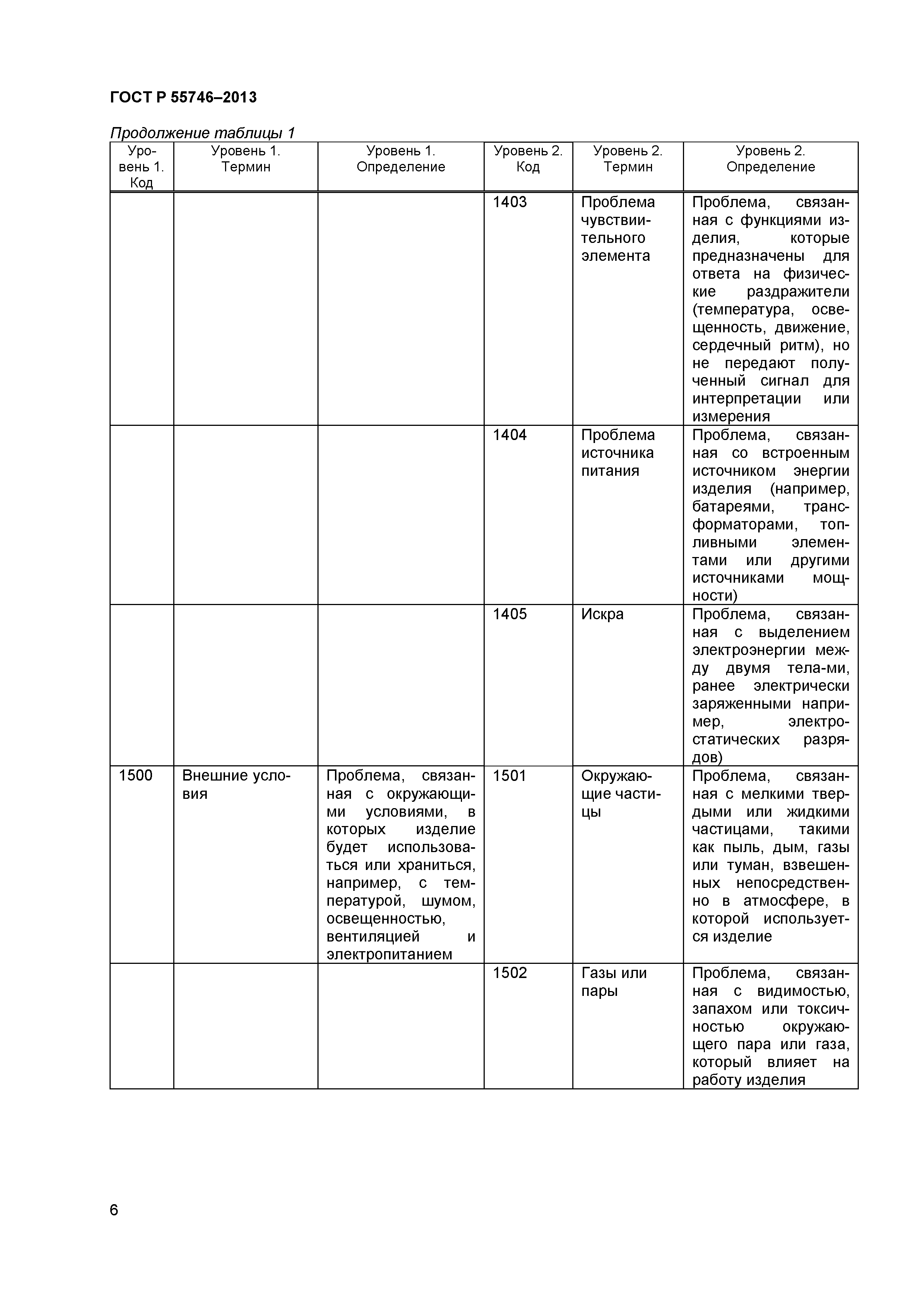 ГОСТ Р 55746–2013

Продолжение таблицы 1

| Уровень 1. Код | Уровень 1. Термин | Уровень 1. Определение | Уровень 2. Код | Уровень 2. Термин | Уровень 2. Определение |
|---|---|---|---|---|---|
| | | | 1403 | Проблема чувствиительного элемента | Проблема, связанная с функциями изделия, которые предназначены для ответа на физические раздражители (температура, освещенность, движение, сердечный ритм), но не передают полученный сигнал для интерпретации или измерения |
| | | | 1404 | Проблема источника питания | Проблема, связанная со встроенным источником энергии изделия (например, батареями, трансформаторами, топливными элементами или другими источниками мощности) |
| | | | 1405 | Искра | Проблема, связанная с выделением электроэнергии между двумя тела-ми, ранее электрически заряженными например, электростатических разрядов) |
| 1500 | Внешние условия | Проблема, связанная с окружающими условиями, в которых изделие будет использоваться или храниться, например, с температурой, шумом, освещенностью, вентиляцией и электропитанием | 1501 | Окружающие частицы | Проблема, связанная с мелкими твердыми или жидкими частицами, такими как пыль, дым, газы или туман, взвешенных непосредственно в атмосфере, в которой используется изделие |
| | | | 1502 | Газы или пары | Проблема, связанная с видимостью, запахом или токсичностью окружающего пара или газа, который влияет на работу изделия |

6